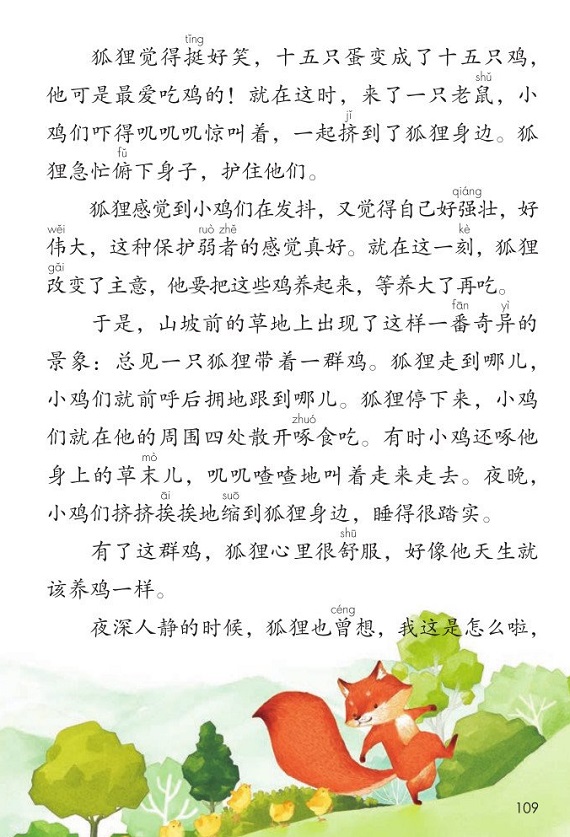 狐狸觉得挺(tǐng)好笑，十五只蛋变成了十五只鸡，他可是最爱吃鸡的！就在这时，来了一只老鼠(shǔ)，小鸡们吓得叽叽叽惊叫着，一起挤(jǐ)到了狐狸身边。狐狸急忙俯(fǔ)下身子，护住他们。

狐狸感觉到小鸡们在发抖，又觉得自己好强(qiáng)壮，好伟(wěi)大，这种保护弱者(ruò zhě)的感觉真好。就在这一刻(kè)，狐狸改(gǎi)变了主意，他要把这些鸡养起来，等养大了再吃。

于是，山坡前的草地上出现了这样一番(fān)奇异(yì)的景象：总见一只狐狸带着一群鸡。狐狸走到哪儿，小鸡们就前呼后拥地跟到哪儿。狐狸停下来，小鸡们就在他的周围四处散开啄(zhuó)食吃。有时小鸡还啄他身上的草末(mò)儿，叽叽喳喳地叫着走来走去。夜晚，小鸡们挤挤挨(āi)挨地缩(suō)到狐狸身边，睡得很踏实。

有了这群鸡，狐狸心里很舒(shū)服，好像他天生就该养鸡一样。

夜深人静的时候，狐狸也曾(céng)想，我这是怎么啦，

109